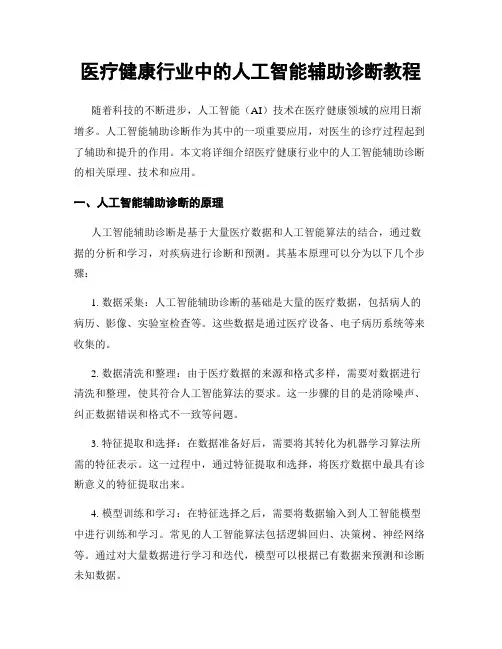 医疗健康行业中的人工智能辅助诊断教程

随着科技的不断进步，人工智能（AI）技术在医疗健康领域的应用日渐增多。人工智能辅助诊断作为其中的一项重要应用，对医生的诊疗过程起到了辅助和提升的作用。本文将详细介绍医疗健康行业中的人工智能辅助诊断的相关原理、技术和应用。

一、人工智能辅助诊断的原理

人工智能辅助诊断是基于大量医疗数据和人工智能算法的结合，通过数据的分析和学习，对疾病进行诊断和预测。其基本原理可以分为以下几个步骤：

1. 数据采集：人工智能辅助诊断的基础是大量的医疗数据，包括病人的病历、影像、实验室检查等。这些数据是通过医疗设备、电子病历系统等来收集的。

2. 数据清洗和整理：由于医疗数据的来源和格式多样，需要对数据进行清洗和整理，使其符合人工智能算法的要求。这一步骤的目的是消除噪声、纠正数据错误和格式不一致等问题。

3. 特征提取和选择：在数据准备好后，需要将其转化为机器学习算法所需的特征表示。这一过程中，通过特征提取和选择，将医疗数据中最具有诊断意义的特征提取出来。

4. 模型训练和学习：在特征选择之后，需要将数据输入到人工智能模型中进行训练和学习。常见的人工智能算法包括逻辑回归、决策树、神经网络等。通过对大量数据进行学习和迭代，模型可以根据已有数据来预测和诊断未知数据。